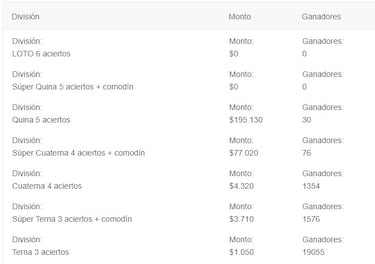 | División | Monto | Ganadores |
|---|---|---|
| División: LOTO 6 aciertos | Monto: $0 | Ganadores: 0 |
| División: Súper Quina 5 aciertos + comodín | Monto: $0 | Ganadores: 0 |
| División: Quina 5 aciertos | Monto: $195.130 | Ganadores: 30 |
| División: Súper Cuaterna 4 aciertos + comodín | Monto: $77.020 | Ganadores: 76 |
| División: Cuaterna 4 aciertos | Monto: $4.320 | Ganadores: 1354 |
| División: Súper Terna 3 aciertos + comodín | Monto: $3.710 | Ganadores: 1576 |
| División: Terna 3 aciertos | Monto: $1.050 | Ganadores: 19055 |